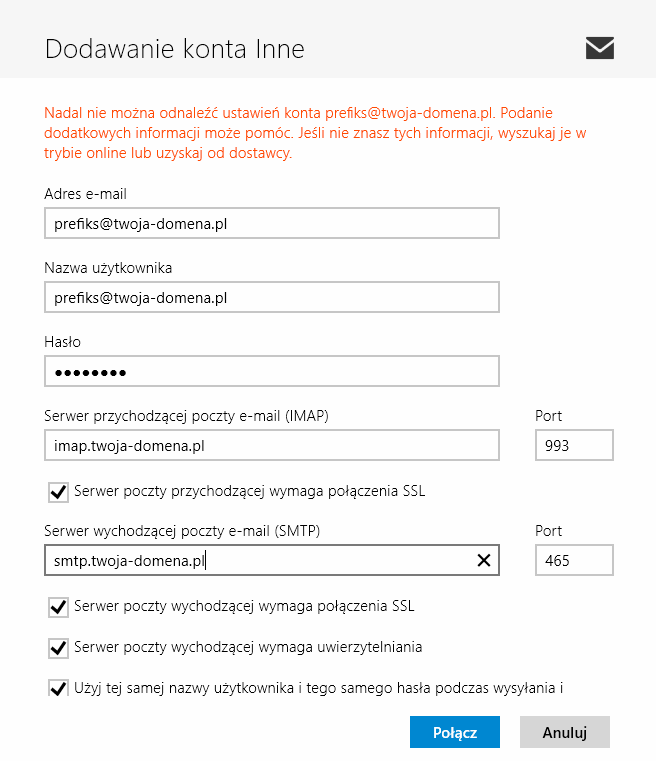 Dodawanie konta Inne

Nadal nie można odnaleźć ustawień konta prefiks@twoja-domena.pl. Podanie dodatkowych informacji może pomóc. Jeśli nie znasz tych informacji, wyszukaj je w trybie online lub uzyskaj od dostawcy.

Adres e-mail

prefiks@twoja-domena.pl

Nazwa użytkownika

prefiks@twoja-domena.pl

Hasło

••••••••

Serwer przychodzącej poczty e-mail (IMAP)

imap.twoja-domena.pl

Port

993

Serwer poczty przychodzącej wymaga połączenia SSL

Serwer wychodzącej poczty e-mail (SMTP)

smtp.twoja-domena.pl

Port

465

Serwer poczty wychodzącej wymaga połączenia SSL

Serwer poczty wychodzącej wymaga uwierzytelniania

Użyj tej samej nazwy użytkownika i tego samego hasła podczas wysyłania i

Połącz

Anuluj